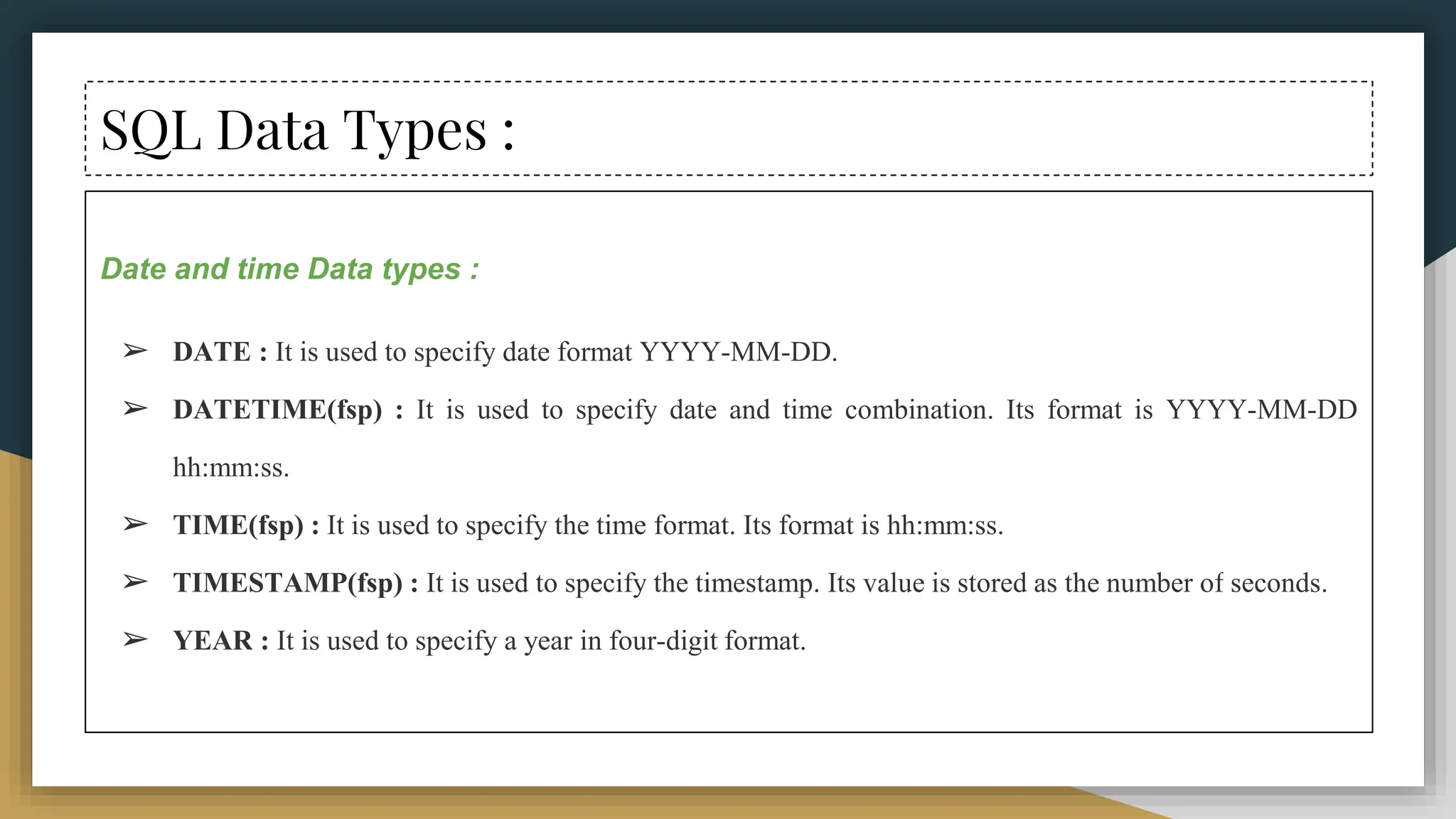 SQL Data Types :

Date and time Data types :

➢ DATE : It is used to specify date format YYYY-MM-DD.

➢ DATETIME(fsp) : It is used to specify date and time combination. Its format is YYYY-MM-DD hh:mm:ss.

➢ TIME(fsp) : It is used to specify the time format. Its format is hh:mm:ss.

➢ TIMESTAMP(fsp) : It is used to specify the timestamp. Its value is stored as the number of seconds.

➢ YEAR : It is used to specify a year in four-digit format.